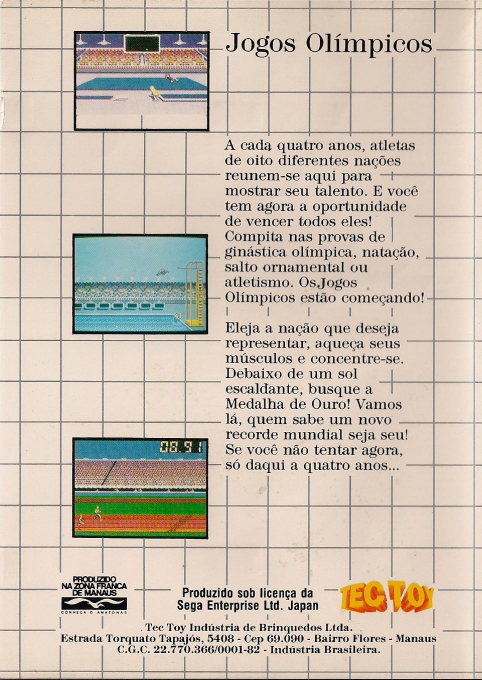 Jogos Olímpicos

A cada quatro anos, atletas de oito diferentes nações reunem-se aqui para mostrar seu talento. E você tem agora a oportunidade de vencer todos eles! Compita nas provas de ginástica olímpica, natação, salto ornamental ou atletismo. Os,Jogos Olímpicos estão começando!

Eleja a nação que deseja representar, aqueça seus músculos e concentre-se. Debaixo de um sol escaldante, busque a Medalha de Ouro! Vamos lá, quem sabe um novo recorde mundial seja seu! Se você não tentar agora, só daqui a quatro anos...

08.91

PRODUZIDO NA ZONA FRANCA DE MANAUS
CONHEÇA O AMAZONAS

Produzido sob licença da Sega Enterprise Ltd. Japan

TEC TOY

Tec Toy Indústria de Brinquedos Ltda.
Estrada Torquato Tapajós, 5408 - Cep 69.090 - Bairro Flores - Manaus
C.G.C. 22.770.366/0001-82 - Indústria Brasileira.